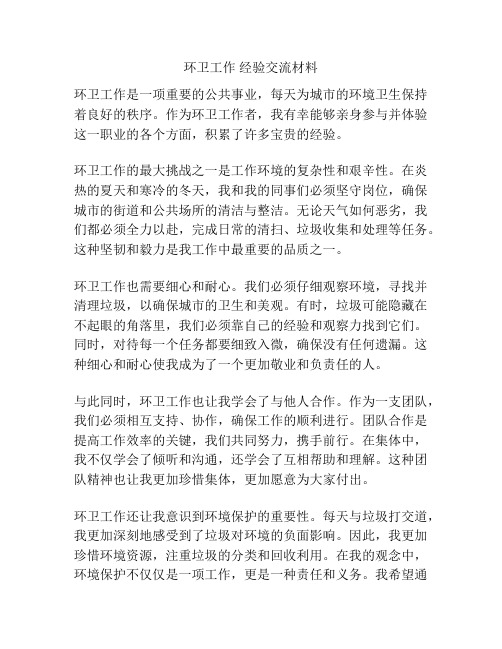 环卫工作 经验交流材料

环卫工作是一项重要的公共事业，每天为城市的环境卫生保持着良好的秩序。作为环卫工作者，我有幸能够亲身参与并体验这一职业的各个方面，积累了许多宝贵的经验。

环卫工作的最大挑战之一是工作环境的复杂性和艰辛性。在炎热的夏天和寒冷的冬天，我和我的同事们必须坚守岗位，确保城市的街道和公共场所的清洁与整洁。无论天气如何恶劣，我们都必须全力以赴，完成日常的清扫、垃圾收集和处理等任务。这种坚韧和毅力是我工作中最重要的品质之一。

环卫工作也需要细心和耐心。我们必须仔细观察环境，寻找并清理垃圾，以确保城市的卫生和美观。有时，垃圾可能隐藏在不起眼的角落里，我们必须靠自己的经验和观察力找到它们。同时，对待每一个任务都要细致入微，确保没有任何遗漏。这种细心和耐心使我成为了一个更加敬业和负责任的人。

与此同时，环卫工作也让我学会了与他人合作。作为一支团队，我们必须相互支持、协作，确保工作的顺利进行。团队合作是提高工作效率的关键，我们共同努力，携手前行。在集体中，我不仅学会了倾听和沟通，还学会了互相帮助和理解。这种团队精神也让我更加珍惜集体，更加愿意为大家付出。

环卫工作还让我意识到环境保护的重要性。每天与垃圾打交道，我更加深刻地感受到了垃圾对环境的负面影响。因此，我更加珍惜环境资源，注重垃圾的分类和回收利用。在我的观念中，环境保护不仅仅是一项工作，更是一种责任和义务。我希望通